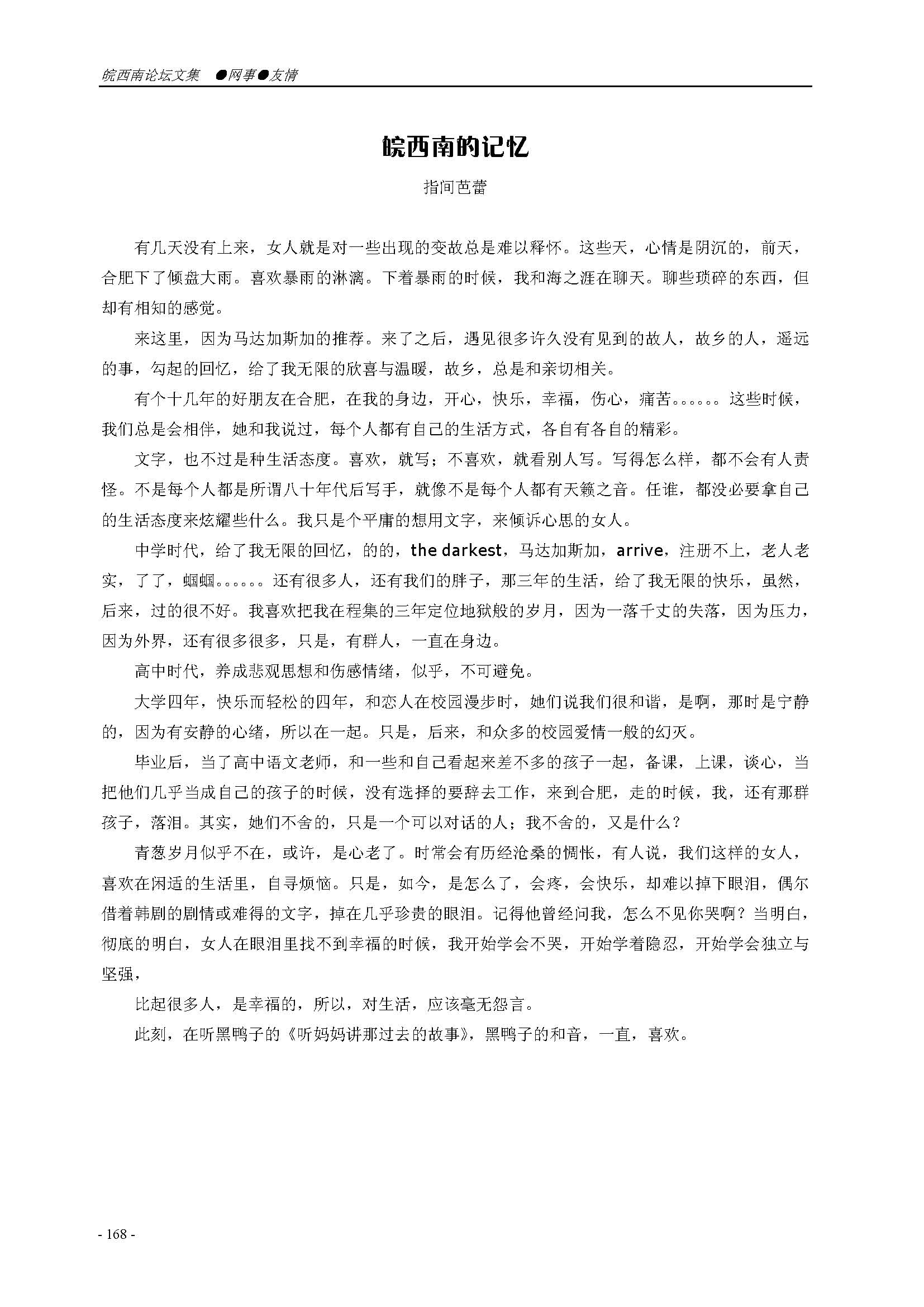 皖西南论坛文集 ●网事●友情

皖西南的记忆

指间芭蕾

有几天没有上来，女人就是对一些出现的变故总是难以释怀。这些天，心情是阴沉的，前天，合肥下了倾盘大雨。喜欢暴雨的淋漓。下着暴雨的时候，我和海之涯在聊天。聊些琐碎的东西，但却有相知的感觉。

来这里，因为马达加斯加的推荐。来了之后，遇见很多许久没有见到的故人，故乡的人，遥远的事，勾起的回忆，给了我无限的欣喜与温暖，故乡，总是和亲切相关。

有个十几年的好朋友在合肥，在我的身边，开心，快乐，幸福，伤心，痛苦。。。。。。这些时候，我们总是会相伴，她和我说过，每个人都有自己的生活方式，各自有各自的精彩。

文字，也不过是种生活态度。喜欢，就写；不喜欢，就看别人写。写得怎么样，都不会有人责怪。不是每个人都是所谓八十年代后写手，就像不是每个人都有天籁之音。任谁，都没必要拿自己的生活态度来炫耀些什么。我只是个平庸的想用文字，来倾诉心思的女人。

中学时代，给了我无限的回忆，的的，the darkest，马达加斯加，arrive，注册不上，老人老实，了了，蝈蝈。。。。。。还有很多人，还有我们的胖子，那三年的生活，给了我无限的快乐，虽然，后来，过的很不好。我喜欢把我在程集的三年定位地狱般的岁月，因为一落千丈的失落，因为压力，因为外界，还有很多很多，只是，有群人，一直在身边。

高中时代，养成悲观思想和伤感情绪，似乎，不可避免。

大学四年，快乐而轻松的四年，和恋人在校园漫步时，她们说我们很和谐，是啊，那时是宁静的，因为有安静的心绪，所以在一起。只是，后来，和众多的校园爱情一般的幻灭。

毕业后，当了高中语文老师，和一些和自己看起来差不多的孩子一起，备课，上课，谈心，当把他们几乎当成自己的孩子的时候，没有选择的要辞去工作，来到合肥，走的时候，我，还有那群孩子，落泪。其实，她们不舍的，只是一个可以对话的人；我不舍的，又是什么？

青葱岁月似乎不在，或许，是心老了。时常会有历经沧桑的惆怅，有人说，我们这样的女人，喜欢在闲适的生活里，自寻烦恼。只是，如今，是怎么了，会疼，会快乐，却难以掉下眼泪，偶尔借着韩剧的剧情或难得的文字，掉在几乎珍贵的眼泪。记得他曾经问我，怎么不见你哭啊？当明白，彻底的明白，女人在眼泪里找不到幸福的时候，我开始学会不哭，开始学着隐忍，开始学会独立与坚强，

比起很多人，是幸福的，所以，对生活，应该毫无怨言。

此刻，在听黑鸭子的《听妈妈讲那过去的故事》，黑鸭子的和音，一直，喜欢。

- 168 -